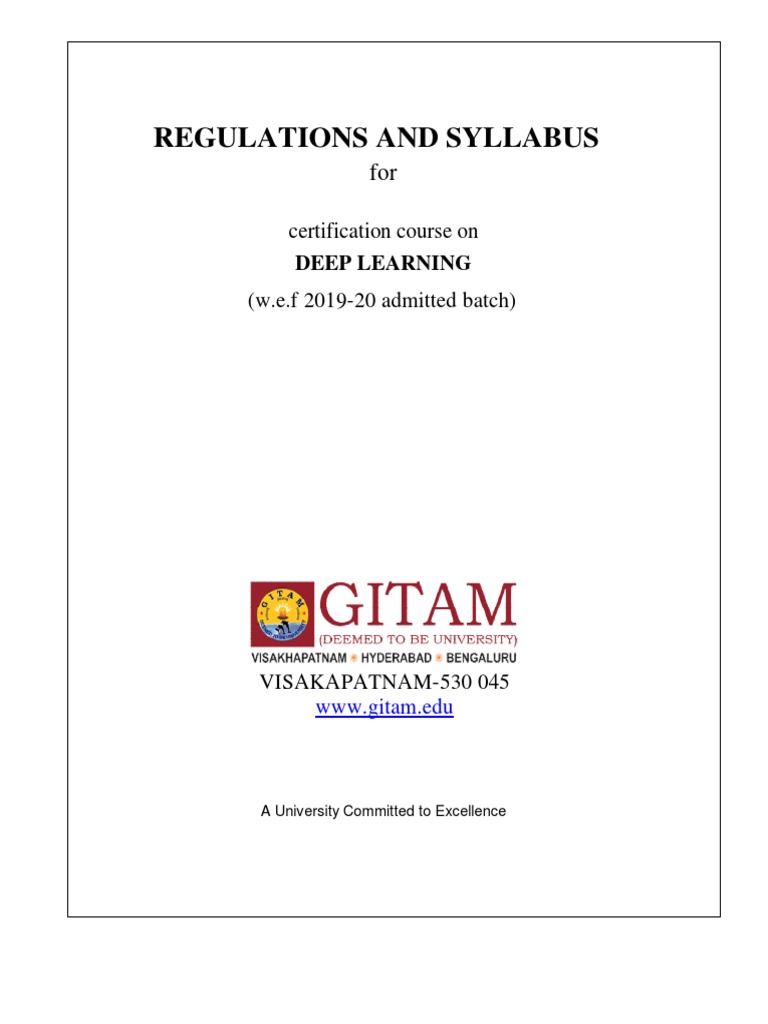 REGULATIONS AND SYLLABUS

for

certification course on

DEEP LEARNING

(w.e.f 2019-20 admitted batch)

GITAM
(DEEMED TO BE UNIVERSITY)
VISAKHAPATNAM HYDERABAD BENGALURU

VISAKAPATNAM-530 045
www.gitam.edu

A University Committed to Excellence